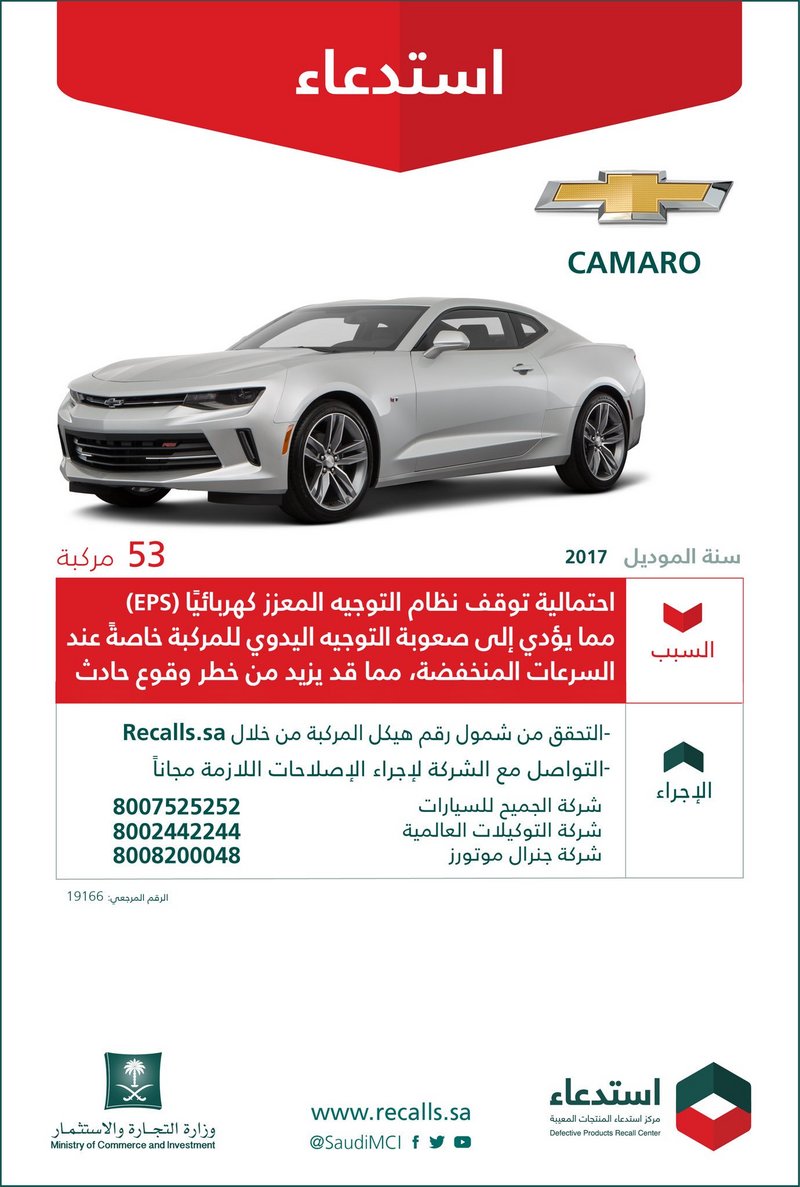 استدعاء

CAMARO

سنة الموديل 2017

53 مركبة

السبب

احتمالية توقف نظام التوجيه المعزز كهربائيًا (EPS) مما يؤدي إلى صعوبة التوجيه اليدوي للمركبة خاصةً عند السرعات المنخفضة، مما قد يزيد من خطر وقوع حادث

الإجراء

-التحقق من شمول رقم هيكل المركبة من خلال Recalls.sa

-التواصل مع الشركة لإجراء الإصلاحات اللازمة مجاناً

شركة الجميح للسيارات 8007525252
شركة التوكيلات العالمية 8002442244
شركة جنرال موتورز 8008200048

الرقم المرجعي: 19166

استدعاء
مركز استدعاء المنتجات المعيبة
Defective Products Recall Center

www.recalls.sa
@SaudiMCI

وزارة التجارة والاستثمار
Ministry of Commerce and Investment